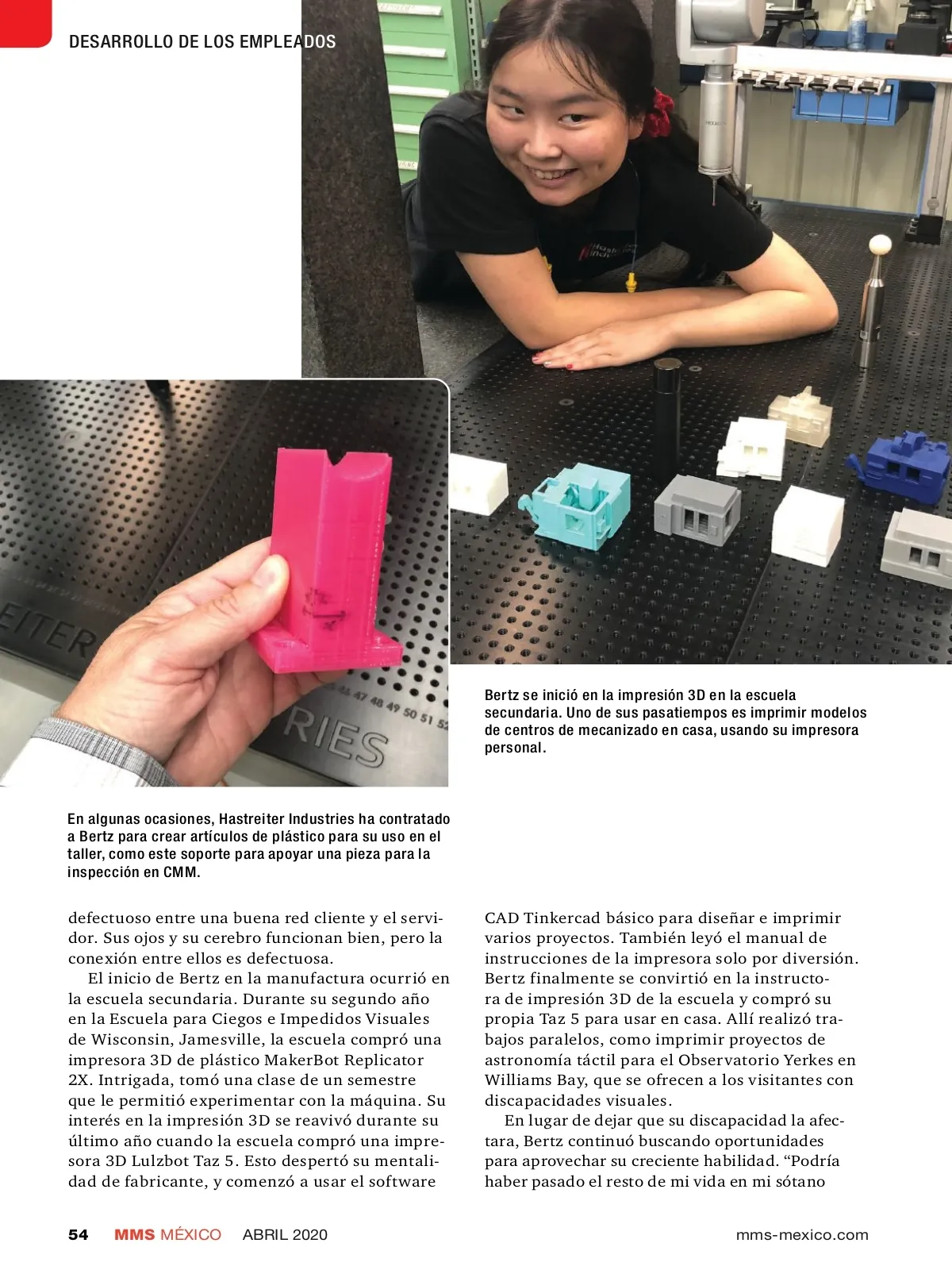 DESARROLLO DE LOS EMPLEADOS

Bertz se inició en la impresión 3D en la escuela secundaria. Uno de sus pasatiempos es imprimir modelos de centros de mecanizado en casa, usando su impresora personal.

En algunas ocasiones, Hastreiter Industries ha contratado a Bertz para crear artículos de plástico para su uso en el taller, como este soporte para apoyar una pieza para la inspección en CMM.

defectuoso entre una buena red cliente y el servidor. Sus ojos y su cerebro funcionan bien, pero la conexión entre ellos es defectuosa.

El inicio de Bertz en la manufactura ocurrió en la escuela secundaria. Durante su segundo año en la Escuela para Ciegos e Impedidos Visuales de Wisconsin, Jamesville, la escuela compró una impresora 3D de plástico MakerBot Replicator 2X. Intrigada, tomó una clase de un semestre que le permitió experimentar con la máquina. Su interés en la impresión 3D se reavivó durante su último año cuando la escuela compró una impresora 3D Lulzbot Taz 5. Esto despertó su mentalidad de fabricante, y comenzó a usar el software CAD Tinkercad básico para diseñar e imprimir varios proyectos. También leyó el manual de instrucciones de la impresora solo por diversión. Bertz finalmente se convirtió en la instructora de impresión 3D de la escuela y compró su propia Taz 5 para usar en casa. Allí realizó trabajos paralelos, como imprimir proyectos de astronomía táctil para el Observatorio Yerkes en Williams Bay, que se ofrecen a los visitantes con discapacidades visuales.

En lugar de dejar que su discapacidad la afectara, Bertz continuó buscando oportunidades para aprovechar su creciente habilidad. “Podría haber pasado el resto de mi vida en mi sótano

54 MMS MÉXICO ABRIL 2020 mms-mexico.com